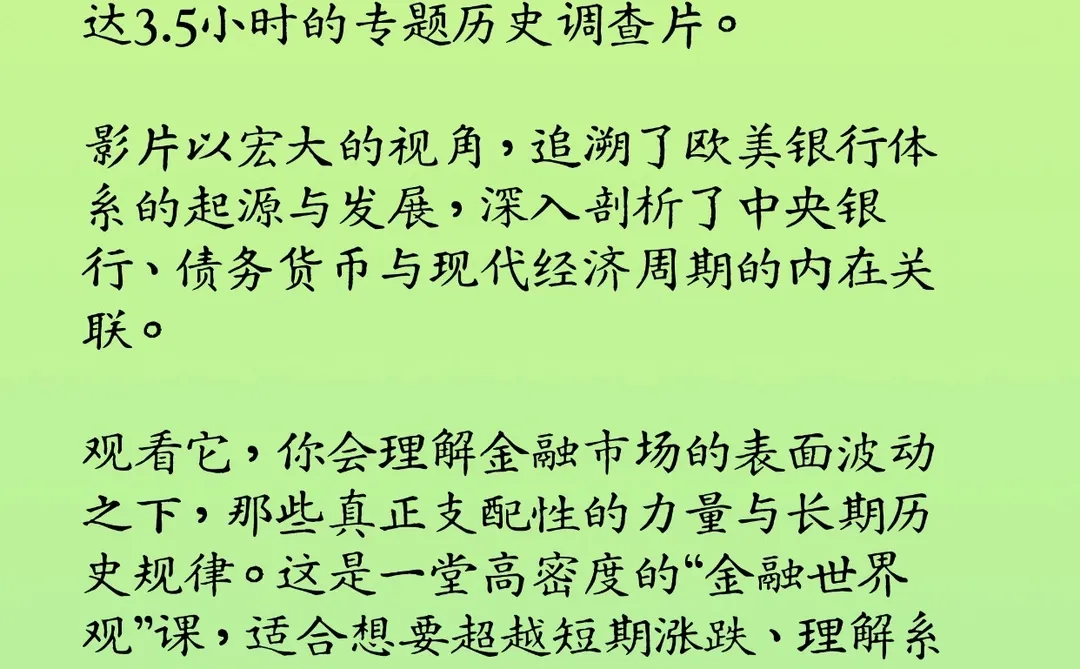 达3.5小时的专题历史调查片。

影片以宏大的视角，追溯了欧美银行体系的起源与发展，深入剖析了中央银行、债务货币与现代经济周期的内在关联。

观看它，你会理解金融市场的表面波动之下，那些真正支配性的力量与长期历史规律。这是一堂高密度的“金融世界观”课，适合想要超越短期涨跌、理解系